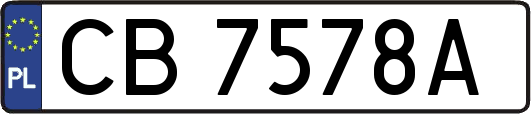 PL
CB 7578A